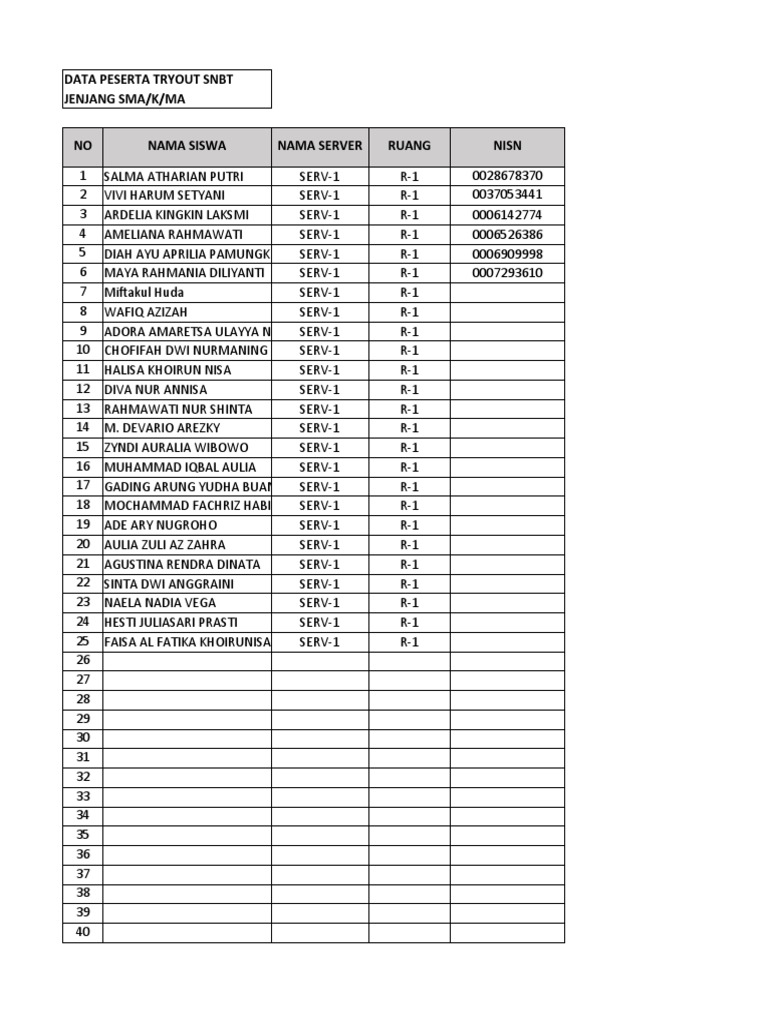 DATA PESERTA TRYOUT SNBT
JENJANG SMA/K/MA

| NO | NAMA SISWA | NAMA SERVER | RUANG | NISN |
|---|---|---|---|---|
| 1 | SALMA ATHARIAN PUTRI | SERV-1 | R-1 | 0028678370 |
| 2 | VIVI HARUM SETYANI | SERV-1 | R-1 | 0037053441 |
| 3 | ARDELIA KINGKIN LAKSMI | SERV-1 | R-1 | 0006142774 |
| 4 | AMELIANA RAHMAWATI | SERV-1 | R-1 | 0006526386 |
| 5 | DIAH AYU APRILIA PAMUNGK | SERV-1 | R-1 | 0006909998 |
| 6 | MAYA RAHMANIA DILIYANTI | SERV-1 | R-1 | 0007293610 |
| 7 | Miftakul Huda | SERV-1 | R-1 | |
| 8 | WAFIQ AZIZAH | SERV-1 | R-1 | |
| 9 | ADORA AMARETSA ULAYYA N | SERV-1 | R-1 | |
| 10 | CHOFIFAH DWI NURMANING | SERV-1 | R-1 | |
| 11 | HALISA KHOIRUN NISA | SERV-1 | R-1 | |
| 12 | DIVA NUR ANNISA | SERV-1 | R-1 | |
| 13 | RAHMAWATI NUR SHINTA | SERV-1 | R-1 | |
| 14 | M. DEVARIO AREZKY | SERV-1 | R-1 | |
| 15 | ZYNDI AURALIA WIBOWO | SERV-1 | R-1 | |
| 16 | MUHAMMAD IQBAL AULIA | SERV-1 | R-1 | |
| 17 | GADING ARUNG YUDHA BUAN | SERV-1 | R-1 | |
| 18 | MOCHAMMAD FACHRIZ HABI | SERV-1 | R-1 | |
| 19 | ADE ARY NUGROHO | SERV-1 | R-1 | |
| 20 | AULIA ZULI AZ ZAHRA | SERV-1 | R-1 | |
| 21 | AGUSTINA RENDRA DINATA | SERV-1 | R-1 | |
| 22 | SINTA DWI ANGGRAINI | SERV-1 | R-1 | |
| 23 | NAELA NADIA VEGA | SERV-1 | R-1 | |
| 24 | HESTI JULIASARI PRASTI | SERV-1 | R-1 | |
| 25 | FAISA AL FATIKA KHOIRUNISA | SERV-1 | R-1 | |
| 26 | | | | |
| 27 | | | | |
| 28 | | | | |
| 29 | | | | |
| 30 | | | | |
| 31 | | | | |
| 32 | | | | |
| 33 | | | | |
| 34 | | | | |
| 35 | | | | |
| 36 | | | | |
| 37 | | | | |
| 38 | | | | |
| 39 | | | | |
| 40 | | | | |